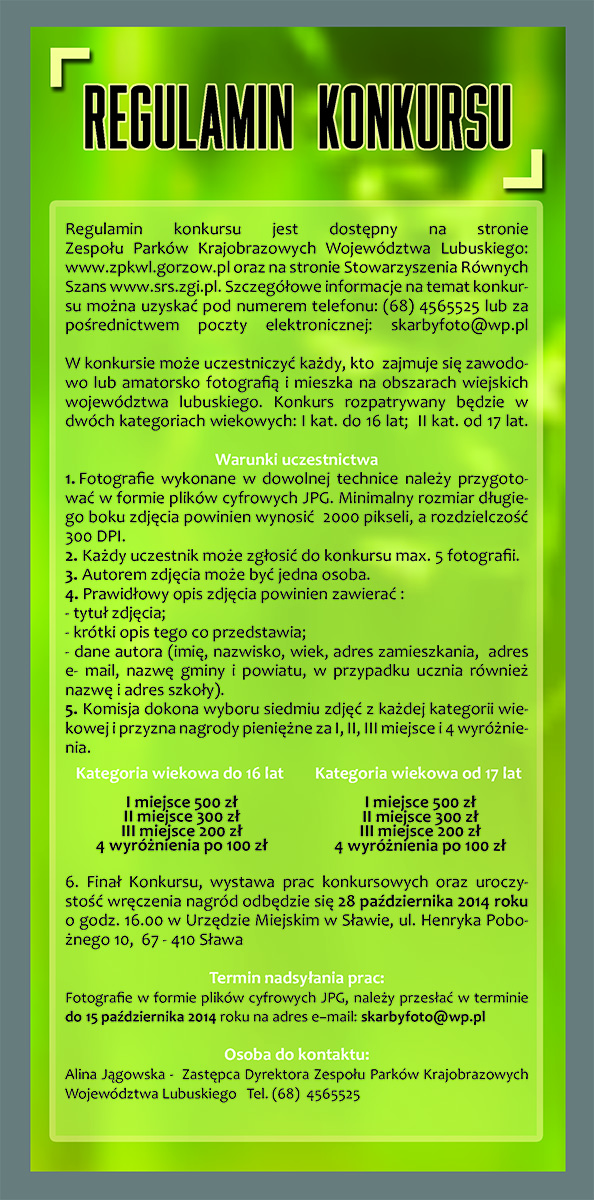 REGULAMIN KONKURSU

Regulamin konkursu jest dostępny na stronie Zespołu Parków Krajobrazowych Województwa Lubuskiego: www.zpkwl.gorzow.pl oraz na stronie Stowarzyszenia Równych Szans www.srs.zgi.pl. Szczegółowe informacje na temat konkursu można uzyskać pod numerem telefonu: (68) 4565525 lub za pośrednictwem poczty elektronicznej: skarbyfoto@wp.pl

W konkursie może uczestniczyć każdy, kto zajmuje się zawodowo lub amatorsko fotografią i mieszka na obszarach wiejskich województwa lubuskiego. Konkurs rozpatrywany będzie w dwóch kategoriach wiekowych: I kat. do 16 lat; II kat. od 17 lat.

Warunki uczestnictwa
1. Fotografie wykonane w dowolnej technice należy przygotować w formie plików cyfrowych JPG. Minimalny rozmiar długiego boku zdjęcia powinien wynosić 2000 pikseli, a rozdzielczość 300 DPI.
2. Każdy uczestnik może zgłosić do konkursu max. 5 fotografii.
3. Autorem zdjęcia może być jedna osoba.
4. Prawidłowy opis zdjęcia powinien zawierać :
- tytuł zdjęcia;
- krótki opis tego co przedstawia;
- dane autora (imię, nazwisko, wiek, adres zamieszkania, adres e- mail, nazwę gminy i powiatu, w przypadku ucznia również nazwę i adres szkoły).
5. Komisja dokona wyboru siedmiu zdjęć z każdej kategorii wiekowej i przyzna nagrody pieniężne za I, II, III miejsce i 4 wyróżnienia.

Kategoria wiekowa do 16 lat
I miejsce 500 zł
II miejsce 300 zł
III miejsce 200 zł
4 wyróżnienia po 100 zł

Kategoria wiekowa od 17 lat
I miejsce 500 zł
II miejsce 300 zł
III miejsce 200 zł
4 wyróżnienia po 100 zł

6. Finał Konkursu, wystawa prac konkursowych oraz uroczystość wręczenia nagród odbędzie się 28 października 2014 roku o godz. 16.00 w Urzędzie Miejskim w Sławie, ul. Henryka Pobożnego 10, 67 - 410 Sława

Termin nadsyłania prac:
Fotografie w formie plików cyfrowych JPG, należy przesłać w terminie do 15 października 2014 roku na adres e–mail: skarbyfoto@wp.pl

Osoba do kontaktu:
Alina Jągowska - Zastępca Dyrektora Zespołu Parków Krajobrazowych Województwa Lubuskiego Tel. (68) 4565525